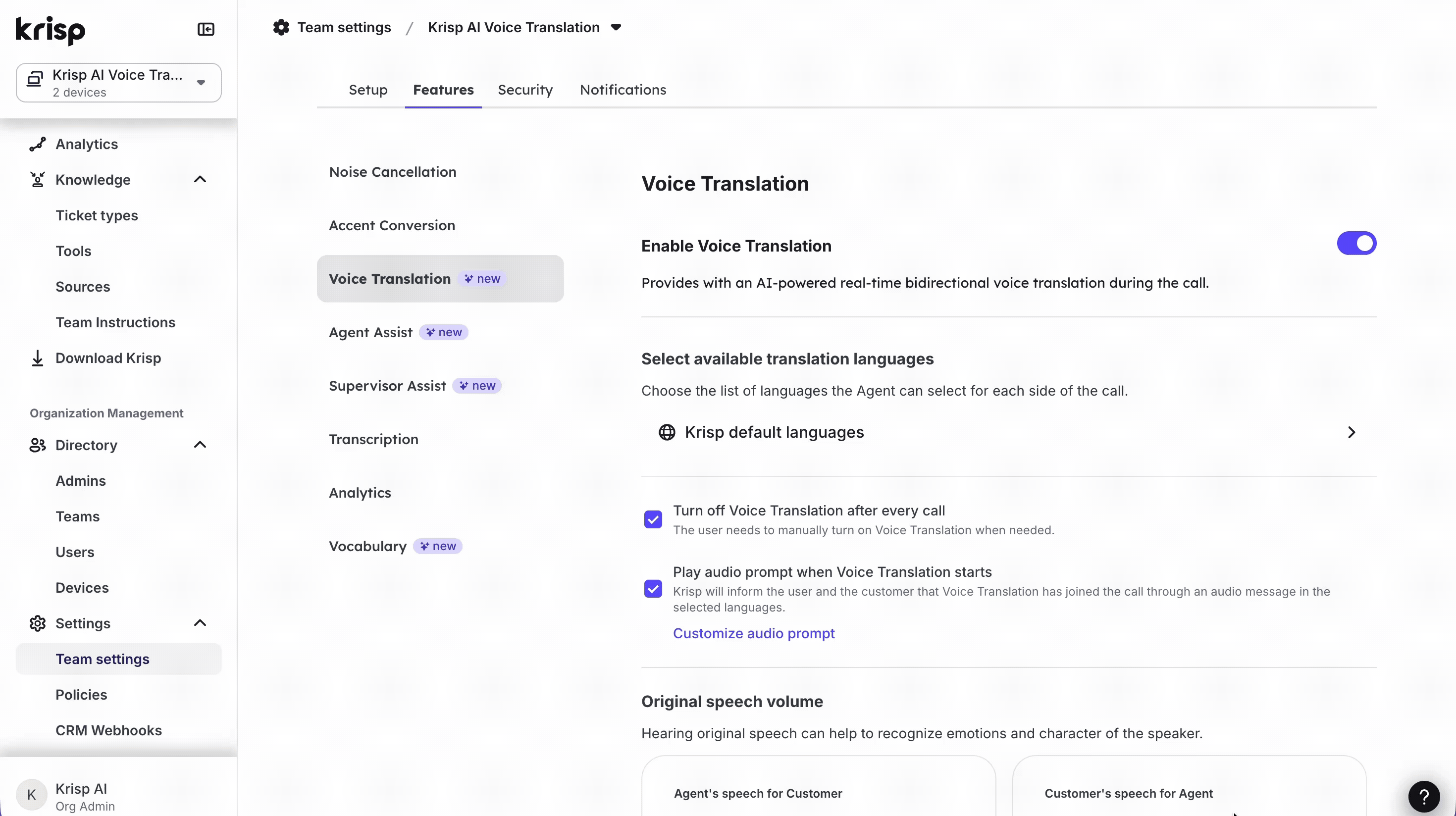 krisp

Krisp AI Voice Tra...
2 devices

Analytics
Knowledge
Ticket types
Tools
Sources
Team Instructions
Download Krisp

Organization Management
Directory
Admins
Teams
Users
Devices
Settings
Team settings
Policies
CRM Webhooks

K Krisp AI
Org Admin

Team settings / Krisp AI Voice Translation

Setup Features Security Notifications

Noise Cancellation
Accent Conversion
Voice Translation new
Agent Assist new
Supervisor Assist new
Transcription
Analytics
Vocabulary new

Voice Translation

Enable Voice Translation

Provides with an AI-powered real-time bidirectional voice translation during the call.

Select available translation languages

Choose the list of languages the Agent can select for each side of the call.

Krisp default languages

Turn off Voice Translation after every call
The user needs to manually turn on Voice Translation when needed.

Play audio prompt when Voice Translation starts
Krisp will inform the user and the customer that Voice Translation has joined the call through an audio message in the selected languages.
Customize audio prompt

Original speech volume

Hearing original speech can help to recognize emotions and character of the speaker.

Agent's speech for Customer

Customer's speech for Agent

?